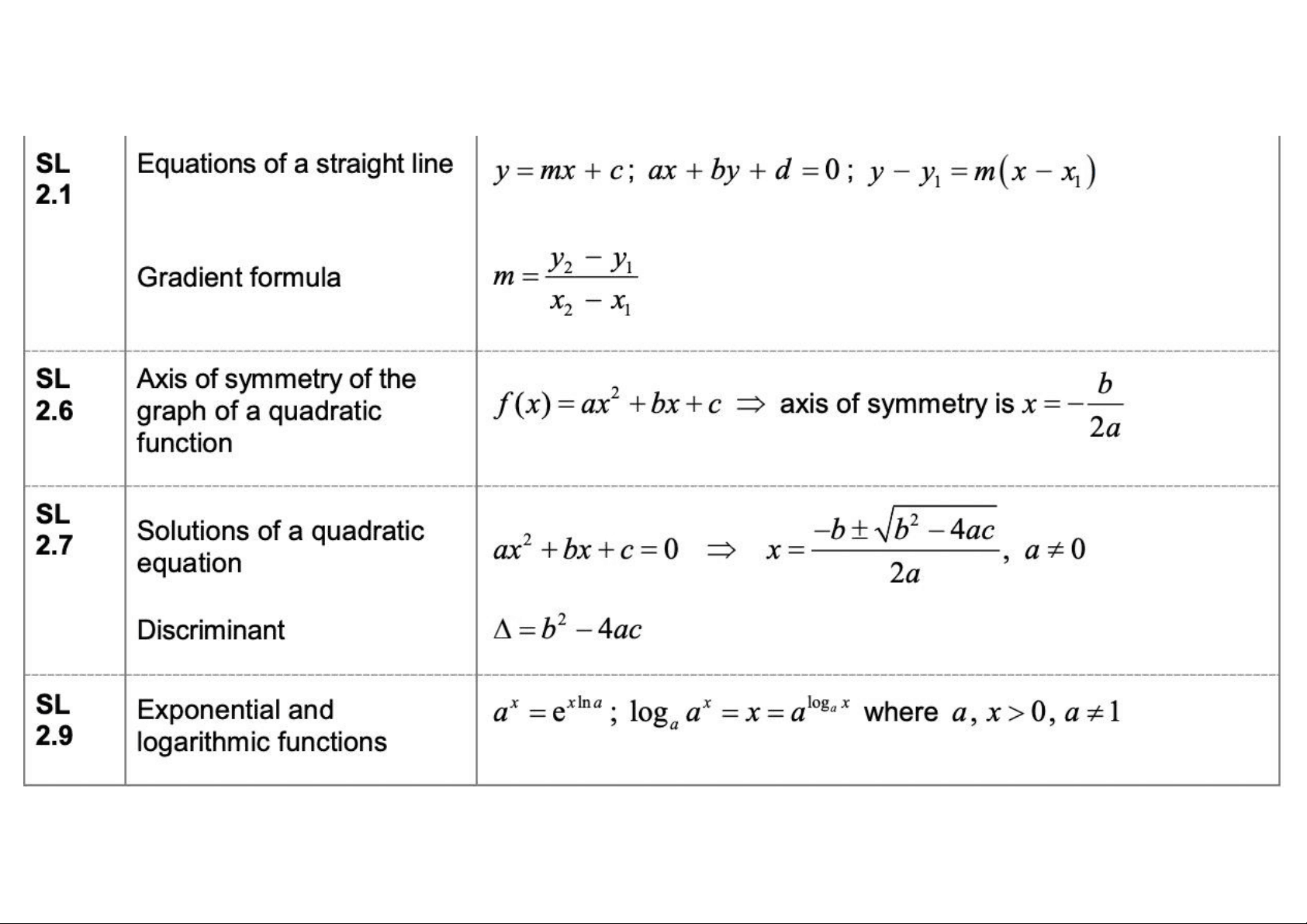 | SL 2.1 | Equations of a straight line | $y = mx + c$; $ax + by + d = 0$; $y - y_1 = m(x - x_1)$ |
|---|---|---|
| | Gradient formula | $m = \frac{y_2 - y_1}{x_2 - x_1}$ |
| SL 2.6 | Axis of symmetry of the graph of a quadratic function | $f(x) = ax^2 + bx + c \Rightarrow$ axis of symmetry is $x = -\frac{b}{2a}$ |
| SL 2.7 | Solutions of a quadratic equation | $ax^2 + bx + c = 0 \Rightarrow x = \frac{-b \pm \sqrt{b^2 - 4ac}}{2a}$, $a \neq 0$ |
| | Discriminant | $\Delta = b^2 - 4ac$ |
| SL 2.9 | Exponential and logarithmic functions | $a^x = e^{x \ln a}$; $\log_a a^x = x = a^{\log_a x}$ where $a, x > 0$, $a \neq 1$ |